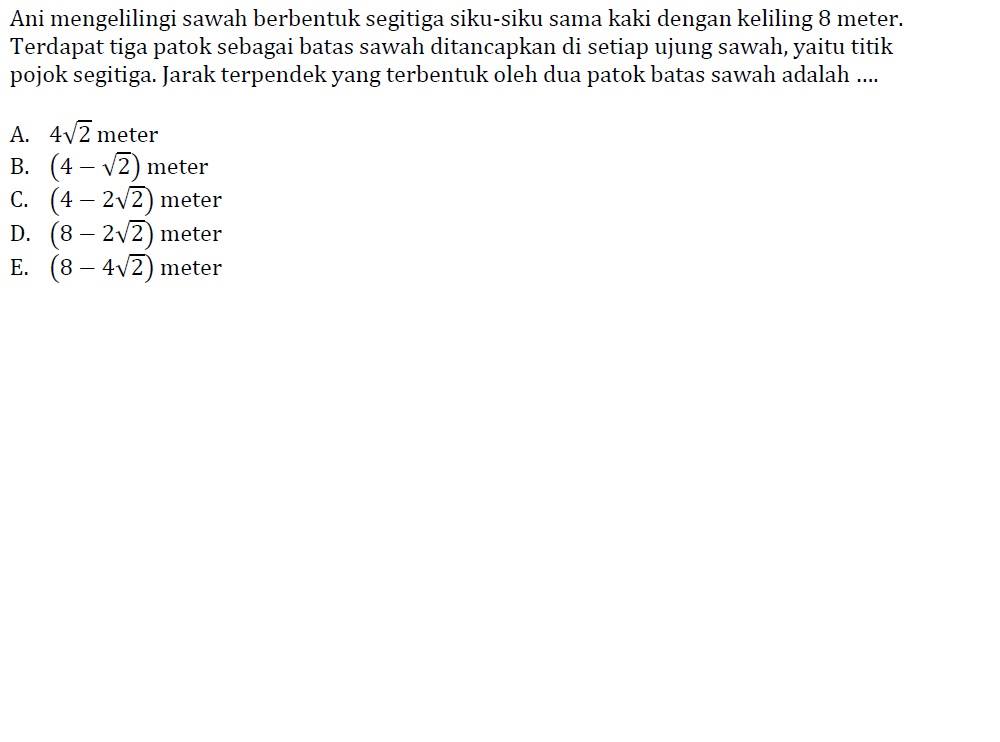 Ani mengelilingi sawah berbentuk segitiga siku-siku sama kaki dengan keliling 8 meter. Terdapat tiga patok sebagai batas sawah ditancapkan di setiap ujung sawah, yaitu titik pojok segitiga. Jarak terpendek yang terbentuk oleh dua patok batas sawah adalah ....

A. $4\sqrt{2}$ meter
B. $(4-\sqrt{2})$ meter
C. $(4-2\sqrt{2})$ meter
D. $(8-2\sqrt{2})$ meter
E. $(8-4\sqrt{2})$ meter